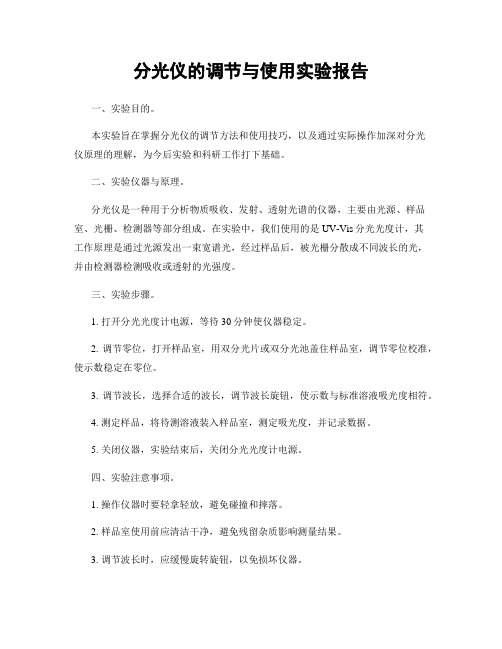 分光仪的调节与使用实验报告

一、实验目的。

本实验旨在掌握分光仪的调节方法和使用技巧，以及通过实际操作加深对分光仪原理的理解，为今后实验和科研工作打下基础。

二、实验仪器与原理。

分光仪是一种用于分析物质吸收、发射、透射光谱的仪器，主要由光源、样品室、光栅、检测器等部分组成。在实验中，我们使用的是UV-Vis分光光度计，其工作原理是通过光源发出一束宽谱光，经过样品后，被光栅分散成不同波长的光，并由检测器检测吸收或透射的光强度。

三、实验步骤。

1. 打开分光光度计电源，等待30分钟使仪器稳定。

2. 调节零位，打开样品室，用双分光片或双分光池盖住样品室，调节零位校准，使示数稳定在零位。

3. 调节波长，选择合适的波长，调节波长旋钮，使示数与标准溶液吸光度相符。

4. 测定样品，将待测溶液装入样品室，测定吸光度，并记录数据。

5. 关闭仪器，实验结束后，关闭分光光度计电源。

四、实验注意事项。

1. 操作仪器时要轻拿轻放，避免碰撞和摔落。

2. 样品室使用前应清洁干净，避免残留杂质影响测量结果。

3. 调节波长时，应缓慢旋转旋钮，以免损坏仪器。